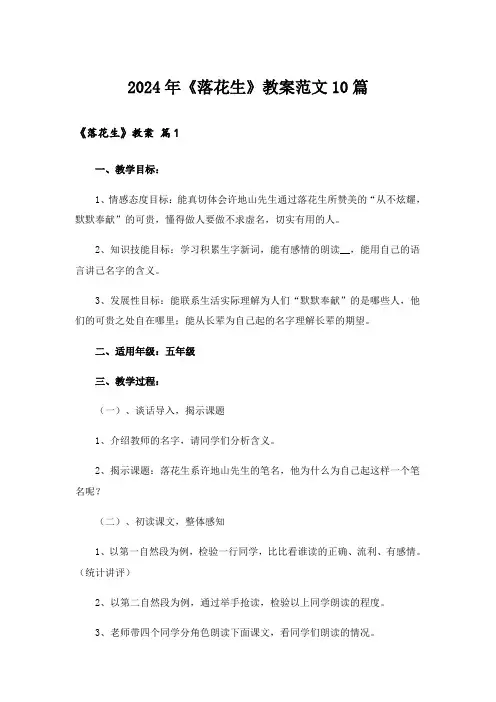 2024年《落花生》教案范文10篇

《落花生》教案 篇1

一、教学目标：

1、情感态度目标：能真切体会许地山先生通过落花生所赞美的“从不炫耀，默默奉献”的可贵，懂得做人要做不求虚名，切实有用的人。

2、知识技能目标：学习积累生字新词，能有感情的朗读__，能用自己的语言讲己名字的含义。

3、发展性目标：能联系生活实际理解为人们“默默奉献”的是哪些人，他们的可贵之处自在哪里；能从长辈为自己起的名字理解长辈的期望。

二、适用年级：五年级

三、教学过程：

（一）、谈话导入，揭示课题

1、介绍教师的名字，请同学们分析含义。

2、揭示课题：落花生系许地山先生的笔名，他为什么为自己起这样一个笔名呢？

（二）、初读课文，整体感知

1、以第一自然段为例，检验一行同学，比比看谁读的正确、流利、有感情。（统计讲评）

2、以第二自然段为例，通过举手抢读，检验以上同学朗读的程度。

3、老师带四个同学分角色朗读下面课文，看同学们朗读的情况。